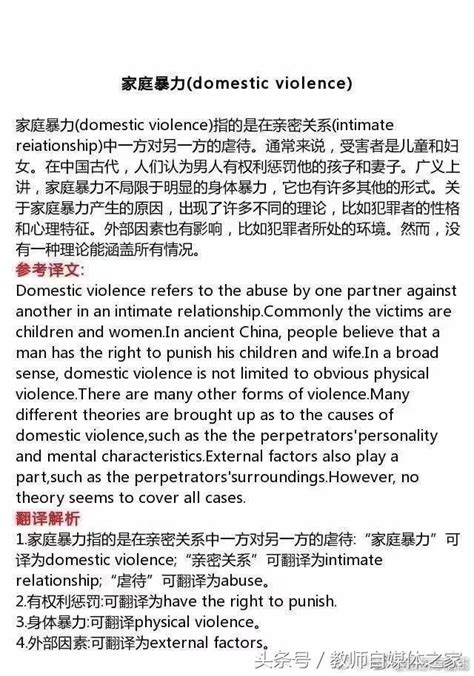 家庭暴力(domestic violence)

家庭暴力(domestic violence)指的是在亲密关系(intimate reiationship)中一方对另一方的虐待。通常来说，受害者是儿童和妇女。在中国古代，人们认为男人有权利惩罚他的孩子和妻子。广义上讲，家庭暴力不局限于明显的身体暴力，它也有许多其他的形式。关于家庭暴力产生的原因，出现了许多不同的理论，比如犯罪者的性格和心理特征。外部因素也有影响，比如犯罪者所处的环境。然而，没有一种理论能涵盖所有情况。

参考译文:

Domestic violence refers to the abuse by one partner against another in an intimate relationship.Commonly the victims are children and women.In ancient China, people believe that a man has the right to punish his children and wife.In a broad sense, domestic violence is not limited to obvious physical violence.There are many other forms of violence.Many different theories are brought up as to the causes of domestic violence,such as the the perpetrators'personality and mental characteristics.External factors also play a part,such as the perpetrators'surroundings.However, no theory seems to cover all cases.

翻译解析

1.家庭暴力指的是在亲密关系中一方对另一方的虐待:“家庭暴力”可译为domestic violence;“亲密关系”可翻译为intimate relationship;“虐待”可翻译为abuse。
2.有权利惩罚:可翻译为have the right to punish.
3.身体暴力:可翻译physical violence。
4.外部因素:可翻译为external factors。

头条号 / 教师自媒体之家